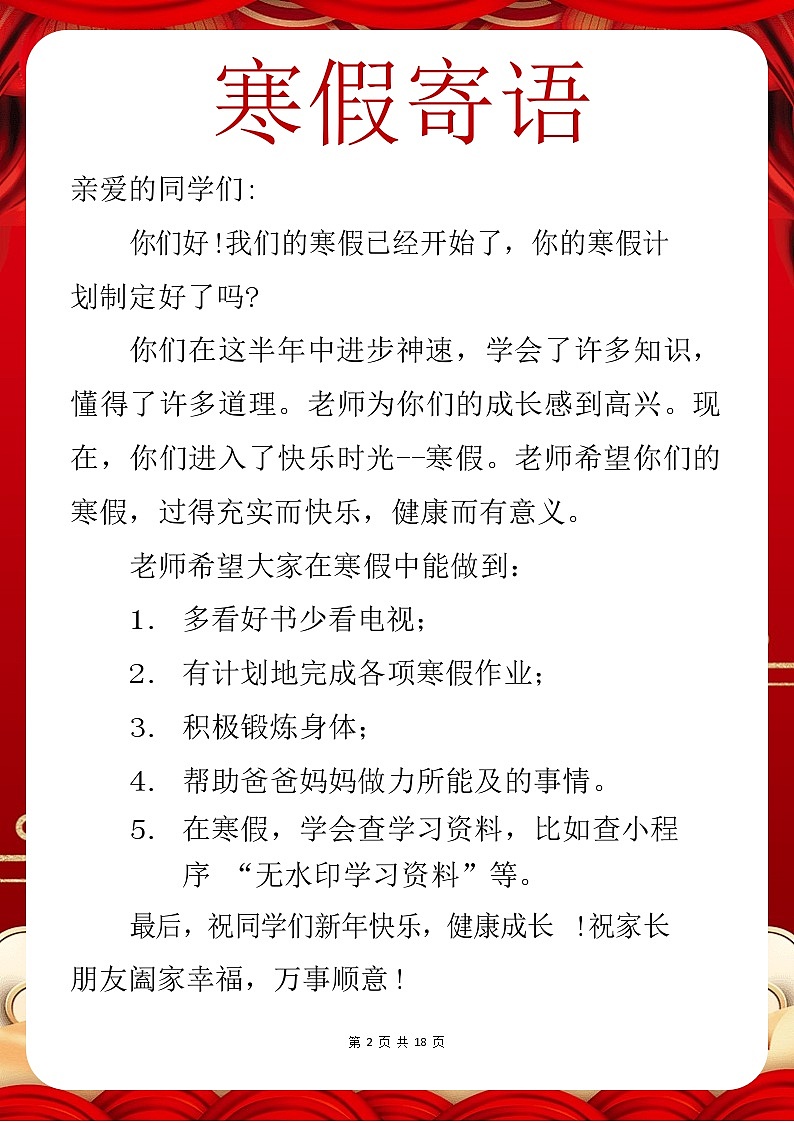 寒假寄语

亲爱的同学们:

你们好!我们的寒假已经开始了，你的寒假计划制定好了吗?

你们在这半年中进步神速，学会了许多知识，懂得了许多道理。老师为你们的成长感到高兴。现在，你们进入了快乐时光--寒假。老师希望你们的寒假，过得充实而快乐，健康而有意义。

老师希望大家在寒假中能做到:

1. 多看好书少看电视;

2. 有计划地完成各项寒假作业;

3. 积极锻炼身体;

4. 帮助爸爸妈妈做力所能及的事情。

5. 在寒假，学会查学习资料，比如查小程序 “无水印学习资料”等。

最后，祝同学们新年快乐，健康成长 !祝家长朋友阖家幸福，万事顺意!

第 2 页 共 18 页